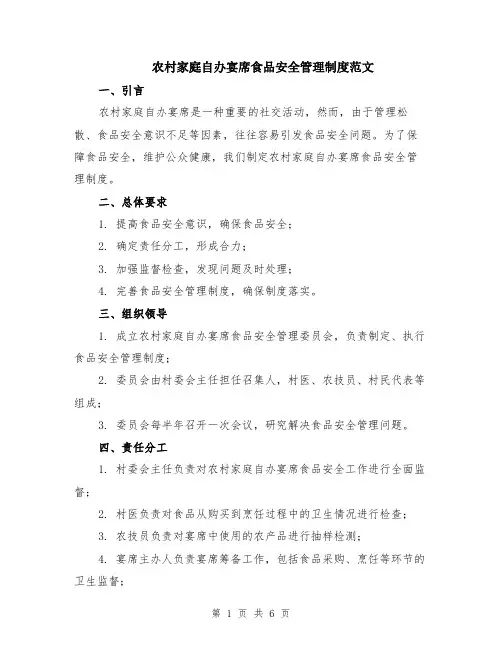 农村家庭自办宴席食品安全管理制度范文

一、引言

农村家庭自办宴席是一种重要的社交活动，然而，由于管理松散、食品安全意识不足等因素，往往容易引发食品安全问题。为了保障食品安全，维护公众健康，我们制定农村家庭自办宴席食品安全管理制度。

二、总体要求

1. 提高食品安全意识，确保食品安全；

2. 确定责任分工，形成合力；

3. 加强监督检查，发现问题及时处理；

4. 完善食品安全管理制度，确保制度落实。

三、组织领导

1. 成立农村家庭自办宴席食品安全管理委员会，负责制定、执行食品安全管理制度；

2. 委员会由村委会主任担任召集人，村医、农技员、村民代表等组成；

3. 委员会每半年召开一次会议，研究解决食品安全管理问题。

四、责任分工

1. 村委会主任负责对农村家庭自办宴席食品安全工作进行全面监督；

2. 村医负责对食品从购买到烹饪过程中的卫生情况进行检查；

3. 农技员负责对宴席中使用的农产品进行抽样检测；

4. 宴席主办人负责宴席筹备工作，包括食品采购、烹饪等环节的卫生监督；

第 1 页 共 6 页